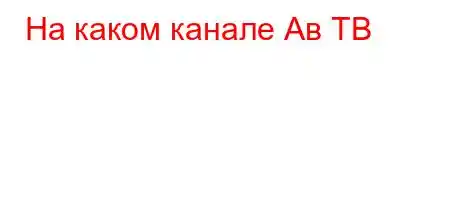 На каком канале Ав ТВ